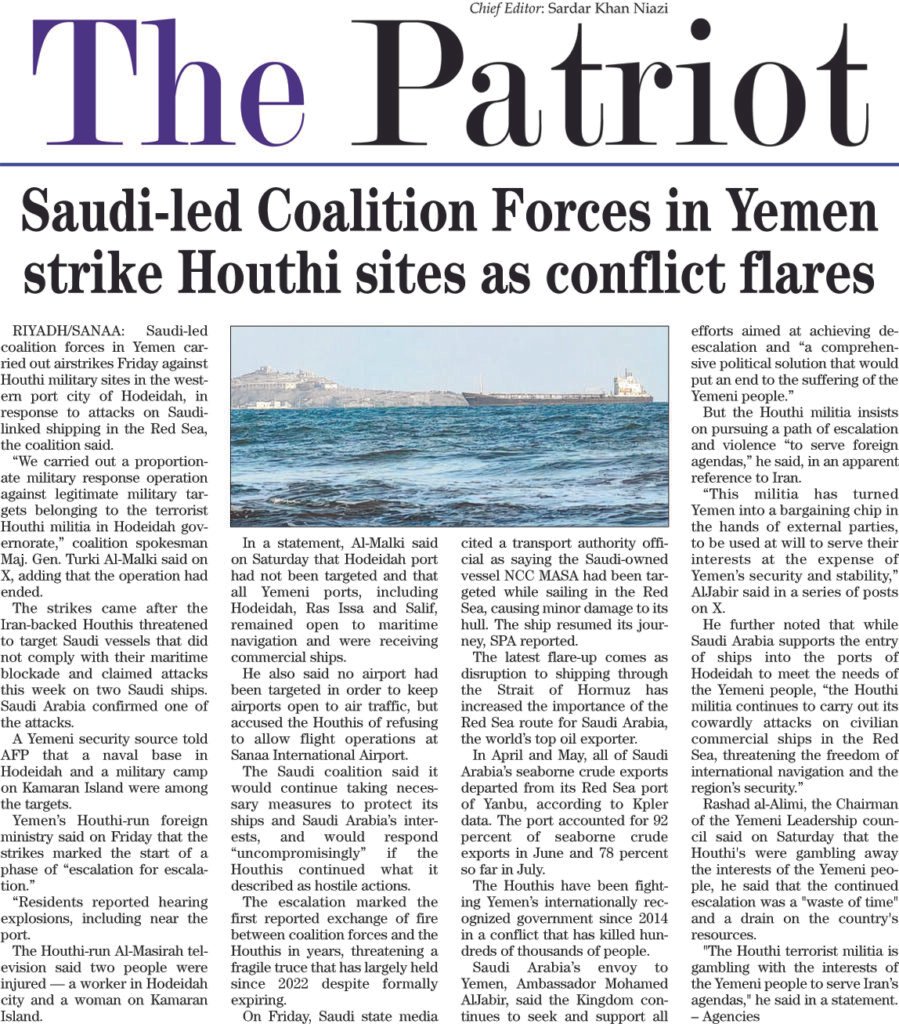 Chief Editor: Sardar Khan Niazi

The Patriot

Saudi-led Coalition Forces in Yemen strike Houthi sites as conflict flares

RIYADH/SANAA: Saudi-led coalition forces in Yemen carried out airstrikes Friday against Houthi military sites in the western port city of Hodeidah, in response to attacks on Saudi-linked shipping in the Red Sea, the coalition said.

"We carried out a proportionate military response operation against legitimate military targets belonging to the terrorist Houthi militia in Hodeidah governorate," coalition spokesman Maj. Gen. Turki Al-Malki said on X, adding that the operation had ended.

The strikes came after the Iran-backed Houthis threatened to target Saudi vessels that did not comply with their maritime blockade and claimed attacks this week on two Saudi ships. Saudi Arabia confirmed one of the attacks.

A Yemeni security source told AFP that a naval base in Hodeidah and a military camp on Kamaran Island were among the targets.

Yemen's Houthi-run foreign ministry said on Friday that the strikes marked the start of a phase of "escalation for escalation."

"Residents reported hearing explosions, including near the port.

The Houthi-run Al-Masirah television said two people were injured — a worker in Hodeidah city and a woman on Kamaran Island.

In a statement, Al-Malki said on Saturday that Hodeidah port had not been targeted and that all Yemeni ports, including Hodeidah, Ras Issa and Salif, remained open to maritime navigation and were receiving commercial ships.

He also said no airport had been targeted in order to keep airports open to air traffic, but accused the Houthis of refusing to allow flight operations at Sanaa International Airport.

The Saudi coalition said it would continue taking necessary measures to protect its ships and Saudi Arabia's interests, and would respond "uncompromisingly" if the Houthis continued what it described as hostile actions.

The escalation marked the first reported exchange of fire between coalition forces and the Houthis in years, threatening a fragile truce that has largely held since 2022 despite formally expiring.

On Friday, Saudi state media cited a transport authority official as saying the Saudi-owned vessel NCC MASA had been targeted while sailing in the Red Sea, causing minor damage to its hull. The ship resumed its journey, SPA reported.

The latest flare-up comes as disruption to shipping through the Strait of Hormuz has increased the importance of the Red Sea route for Saudi Arabia, the world's top oil exporter.

In April and May, all of Saudi Arabia's seaborne crude exports departed from its Red Sea port of Yanbu, according to Kpler data. The port accounted for 92 percent of seaborne crude exports in June and 78 percent so far in July.

The Houthis have been fighting Yemen's internationally recognized government since 2014 in a conflict that has killed hundreds of thousands of people.

Saudi Arabia's envoy to Yemen, Ambassador Mohamed AlJabir, said the Kingdom continues to seek and support all efforts aimed at achieving de-escalation and "a comprehensive political solution that would put an end to the suffering of the Yemeni people."

But the Houthi militia insists on pursuing a path of escalation and violence "to serve foreign agendas," he said, in an apparent reference to Iran.

"This militia has turned Yemen into a bargaining chip in the hands of external parties, to be used at will to serve their interests at the expense of Yemen's security and stability," AlJabir said in a series of posts on X.

He further noted that while Saudi Arabia supports the entry of ships into the ports of Hodeidah to meet the needs of the Yemeni people, "the Houthi militia continues to carry out its cowardly attacks on civilian commercial ships in the Red Sea, threatening the freedom of international navigation and the region's security."

Rashad al-Alimi, the Chairman of the Yemeni Leadership council said on Saturday that the Houthi's were gambling away the interests of the Yemeni people, he said that the continued escalation was a "waste of time" and a drain on the country's resources.

"The Houthi terrorist militia is gambling with the interests of the Yemeni people to serve Iran's agendas," he said in a statement. – Agencies